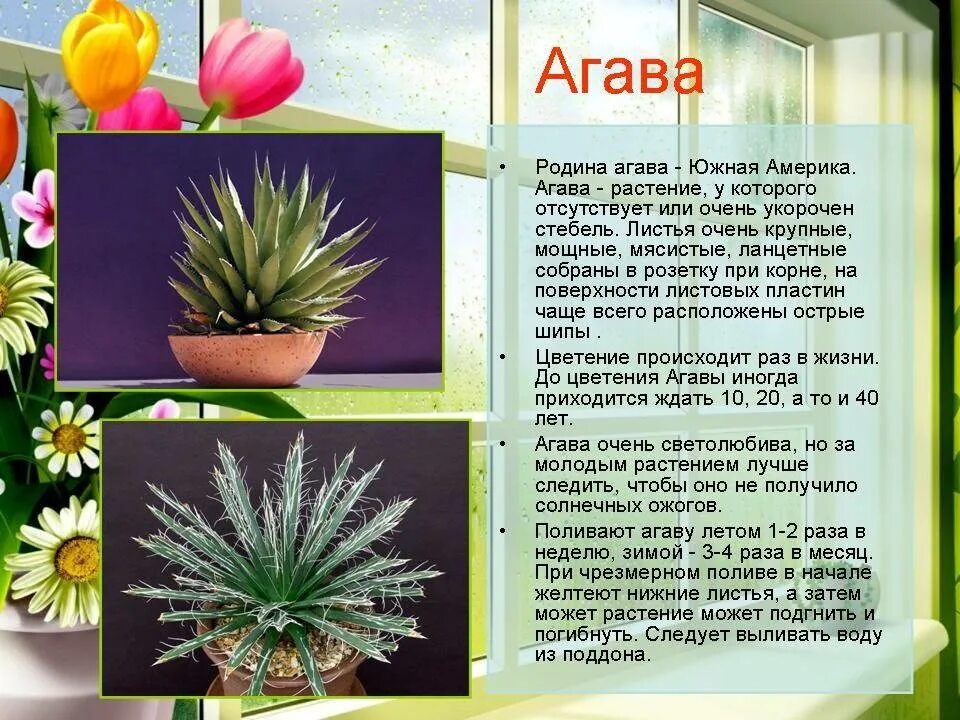 Агава

• Родина агава - Южная Америка. Агава - растение, у которого отсутствует или очень укорочен стебель. Листья очень крупные, мощные, мясистые, ланцетные собраны в розетку при корне, на поверхности листовых пластин чаще всего расположены острые шипы .

• Цветение происходит раз в жизни. До цветения Агавы иногда приходится ждать 10, 20, а то и 40 лет.

• Агава очень светолюбива, но за молодым растением лучше следить, чтобы оно не получило солнечных ожогов.

• Поливают агаву летом 1-2 раза в неделю, зимой - 3-4 раза в месяц. При чрезмерном поливе в начале желтеют нижние листья, а затем может растение может подгнить и погибнуть. Следует выливать воду из поддона.